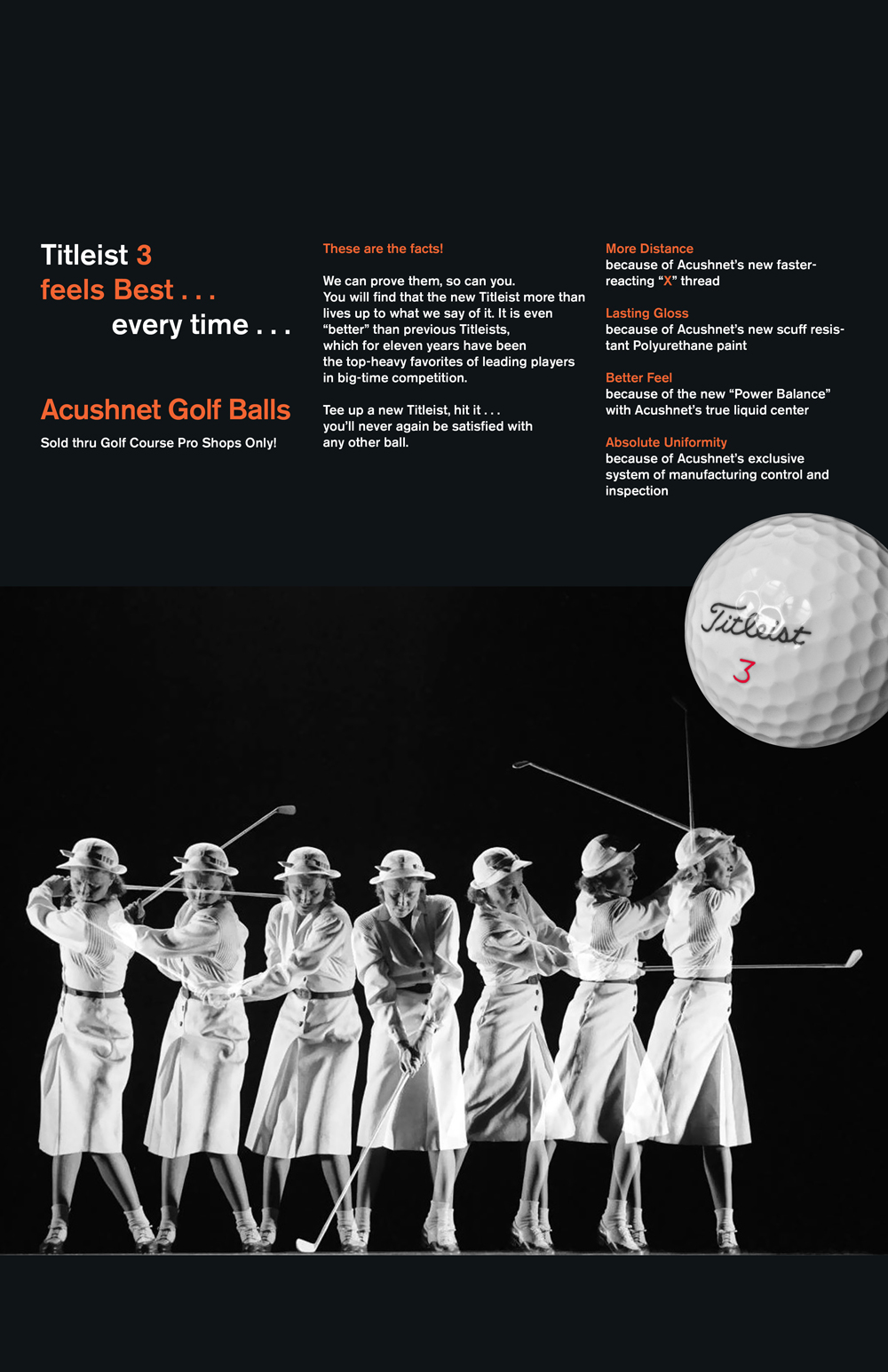 Titleist 3
feels Best . . .
every time . . .

Acushnet Golf Balls
Sold thru Golf Course Pro Shops Only!

These are the facts!

We can prove them, so can you. You will find that the new Titleist more than lives up to what we say of it. It is even "better" than previous Titleists, which for eleven years have been the top-heavy favorites of leading players in big-time competition.

Tee up a new Titleist, hit it . . . you'll never again be satisfied with any other ball.

More Distance
because of Acushnet's new faster-reacting "X" thread

Lasting Gloss
because of Acushnet's new scuff resistant Polyurethane paint

Better Feel
because of the new "Power Balance" with Acushnet's true liquid center

Absolute Uniformity
because of Acushnet's exclusive system of manufacturing control and inspection

Titleist
3